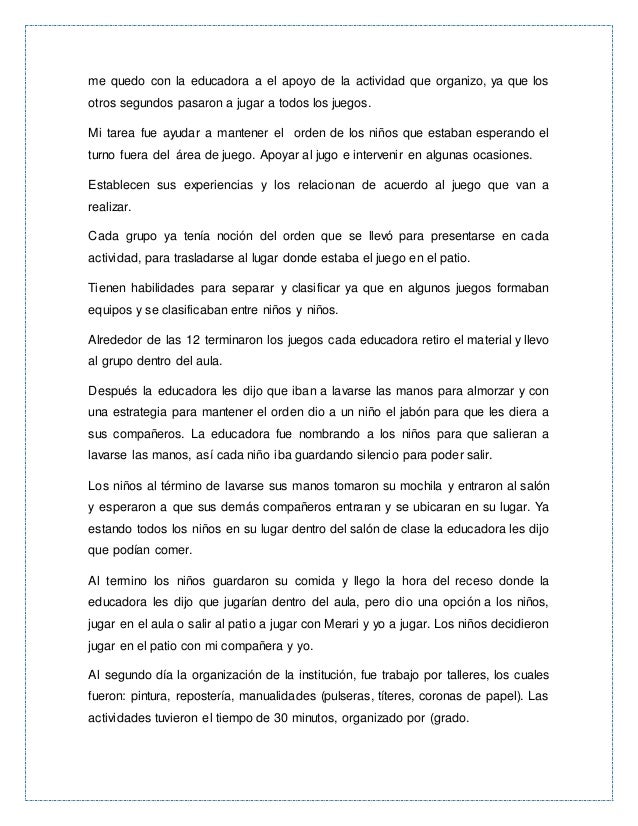 me quedo con la educadora a el apoyo de la actividad que organizo, ya que los otros segundos pasaron a jugar a todos los juegos.

Mi tarea fue ayudar a mantener el orden de los niños que estaban esperando el turno fuera del área de juego. Apoyar al jugo e intervenir en algunas ocasiones.

Establecen sus experiencias y los relacionan de acuerdo al juego que van a realizar.

Cada grupo ya tenía noción del orden que se llevó para presentarse en cada actividad, para trasladarse al lugar donde estaba el juego en el patio.

Tienen habilidades para separar y clasificar ya que en algunos juegos formaban equipos y se clasificaban entre niños y niños.

Alrededor de las 12 terminaron los juegos cada educadora retiro el material y llevo al grupo dentro del aula.

Después la educadora les dijo que iban a lavarse las manos para almorzar y con una estrategia para mantener el orden dio a un niño el jabón para que les diera a sus compañeros. La educadora fue nombrando a los niños para que salieran a lavarse las manos, así cada niño iba guardando silencio para poder salir.

Los niños al término de lavarse sus manos tomaron su mochila y entraron al salón y esperaron a que sus demás compañeros entraran y se ubicaran en su lugar. Ya estando todos los niños en su lugar dentro del salón de clase la educadora les dijo que podían comer.

Al termino los niños guardaron su comida y llego la hora del receso donde la educadora les dijo que jugarían dentro del aula, pero dio una opción a los niños, jugar en el aula o salir al patio a jugar con Merari y yo a jugar. Los niños decidieron jugar en el patio con mi compañera y yo.

Al segundo día la organización de la institución, fue trabajo por talleres, los cuales fueron: pintura, repostería, manualidades (pulseras, títeres, coronas de papel). Las actividades tuvieron el tiempo de 30 minutos, organizado por (grado.